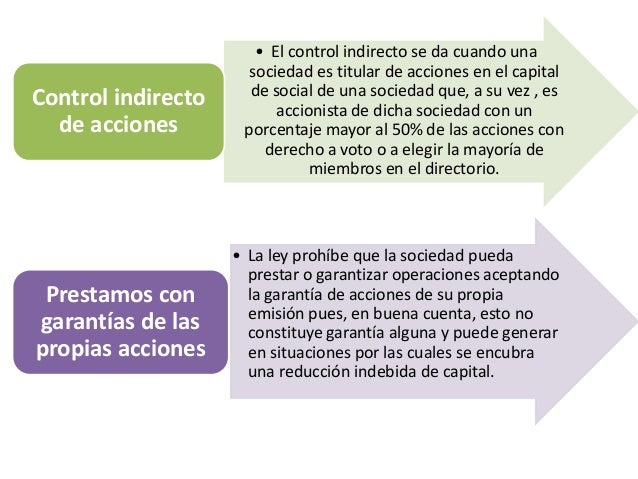 Control indirecto de acciones

• El control indirecto se da cuando una sociedad es titular de acciones en el capital de social de una sociedad que, a su vez , es accionista de dicha sociedad con un porcentaje mayor al 50% de las acciones con derecho a voto o a elegir la mayoría de miembros en el directorio.

Prestamos con garantías de las propias acciones

• La ley prohíbe que la sociedad pueda prestar o garantizar operaciones aceptando la garantía de acciones de su propia emisión pues, en buena cuenta, esto no constituye garantía alguna y puede generar en situaciones por las cuales se encubra una reducción indebida de capital.